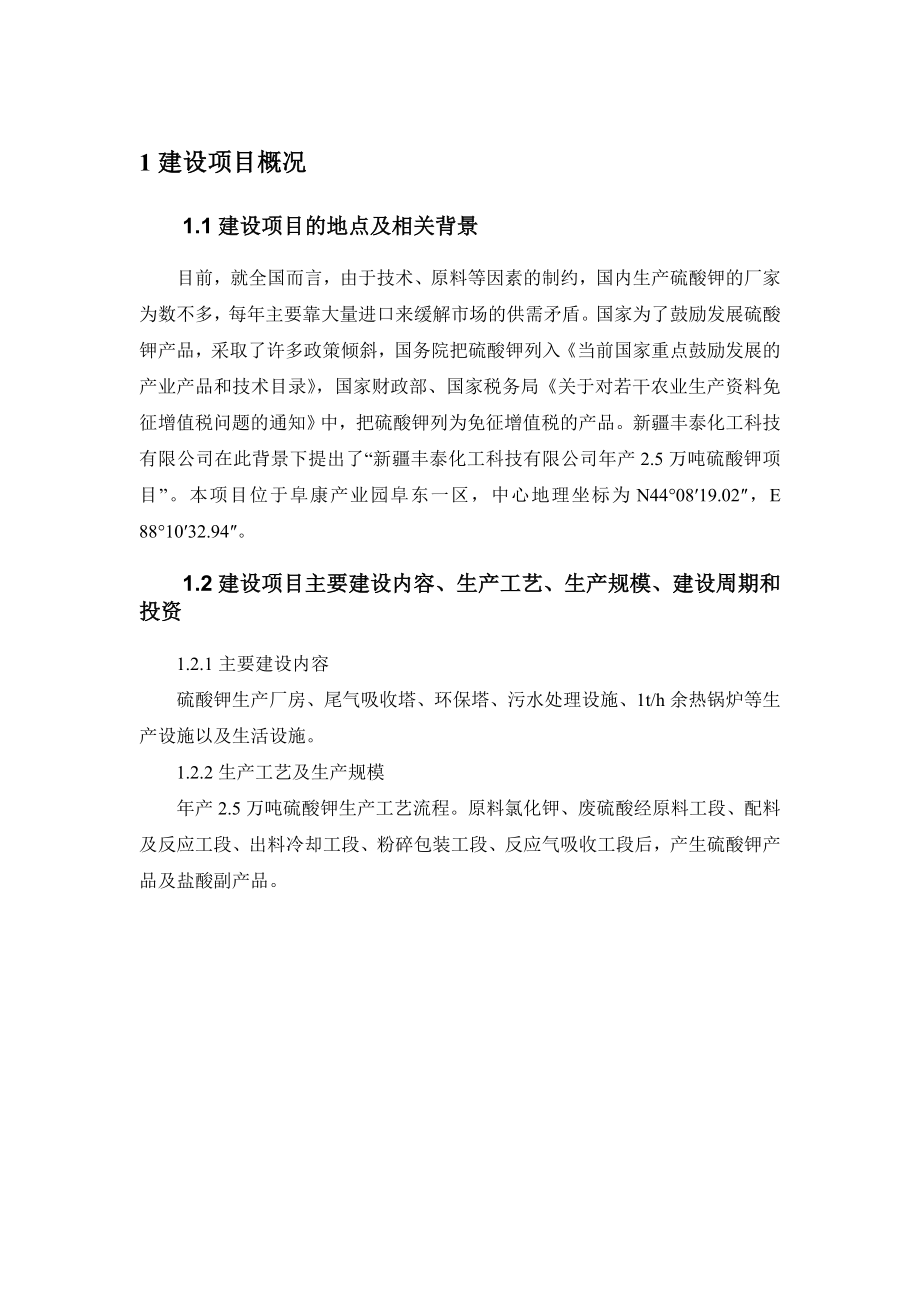 1 建设项目概况

1.1 建设项目的地点及相关背景

目前，就全国而言，由于技术、原料等因素的制约，国内生产硫酸钾的厂家为数不多，每年主要靠大量进口来缓解市场的供需矛盾。国家为了鼓励发展硫酸钾产品，采取了许多政策倾斜，国务院把硫酸钾列入《当前国家重点鼓励发展的产业产品和技术目录》，国家财政部、国家税务局《关于对若干农业生产资料免征增值税问题的通知》中，把硫酸钾列为免征增值税的产品。新疆丰泰化工科技有限公司在此背景下提出了“新疆丰泰化工科技有限公司年产 2.5 万吨硫酸钾项目”。本项目位于阜康产业园阜东一区，中心地理坐标为 N44°08′19.02″，E 88°10′32.94″。

1.2 建设项目主要建设内容、生产工艺、生产规模、建设周期和投资

1.2.1 主要建设内容

硫酸钾生产厂房、尾气吸收塔、环保塔、污水处理设施、1t/h 余热锅炉等生产设施以及生活设施。

1.2.2 生产工艺及生产规模

年产 2.5 万吨硫酸钾生产工艺流程。原料氯化钾、废硫酸经原料工段、配料及反应工段、出料冷却工段、粉碎包装工段、反应气吸收工段后，产生硫酸钾产品及盐酸副产品。